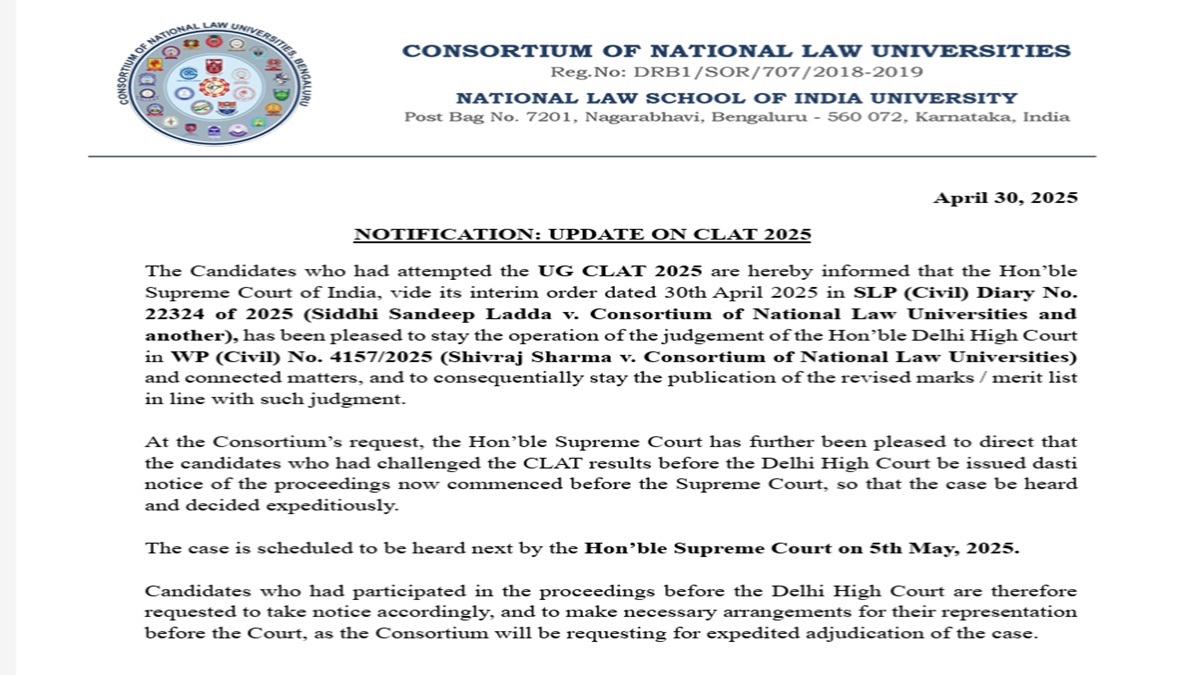 CONSORTIUM OF NATIONAL LAW UNIVERSITIES BENGALURU

CONSORTIUM OF NATIONAL LAW UNIVERSITIES
Reg.No: DRB1/SOR/707/2018-2019
NATIONAL LAW SCHOOL OF INDIA UNIVERSITY
Post Bag No. 7201, Nagarabhavi, Bengaluru - 560 072, Karnataka, India

April 30, 2025

NOTIFICATION: UPDATE ON CLAT 2025

The Candidates who had attempted the UG CLAT 2025 are hereby informed that the Hon'ble Supreme Court of India, vide its interim order dated 30th April 2025 in SLP (Civil) Diary No. 22324 of 2025 (Siddhi Sandeep Ladda v. Consortium of National Law Universities and another), has been pleased to stay the operation of the judgement of the Hon'ble Delhi High Court in WP (Civil) No. 4157/2025 (Shivraj Sharma v. Consortium of National Law Universities) and connected matters, and to consequentially stay the publication of the revised marks / merit list in line with such judgment.

At the Consortium's request, the Hon'ble Supreme Court has further been pleased to direct that the candidates who had challenged the CLAT results before the Delhi High Court be issued dasti notice of the proceedings now commenced before the Supreme Court, so that the case be heard and decided expeditiously.

The case is scheduled to be heard next by the Hon'ble Supreme Court on 5th May, 2025.

Candidates who had participated in the proceedings before the Delhi High Court are therefore requested to take notice accordingly, and to make necessary arrangements for their representation before the Court, as the Consortium will be requesting for expedited adjudication of the case.